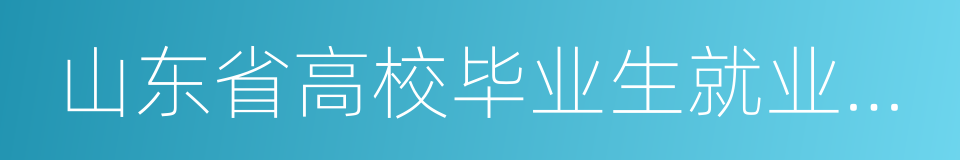 山东省高校毕业生就业...